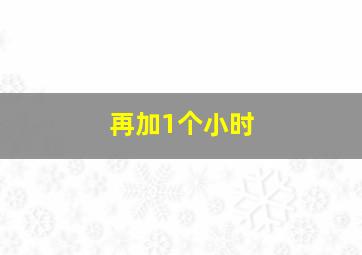 再加1个小时